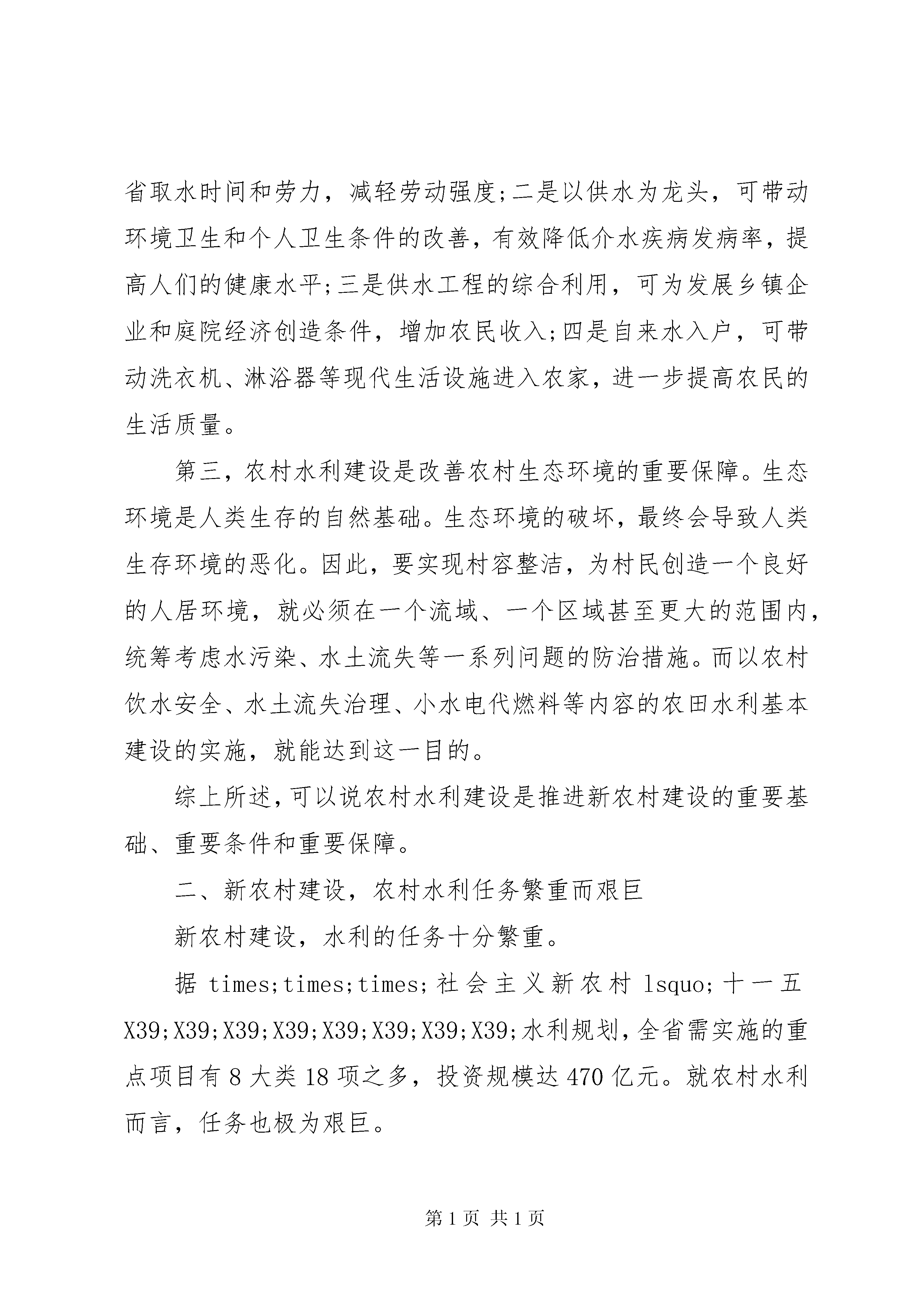 省取水时间和劳力，减轻劳动强度;二是以供水为龙头，可带动环境卫生和个人卫生条件的改善，有效降低介水疾病发病率，提高人们的健康水平;三是供水工程的综合利用，可为发展乡镇企业和庭院经济创造条件，增加农民收入;四是自来水入户，可带动洗衣机、淋浴器等现代生活设施进入农家，进一步提高农民的生活质量。

第三，农村水利建设是改善农村生态环境的重要保障。生态环境是人类生存的自然基础。生态环境的破坏，最终会导致人类生存环境的恶化。因此，要实现村容整洁，为村民创造一个良好的人居环境，就必须在一个流域、一个区域甚至更大的范围内，统筹考虑水污染、水土流失等一系列问题的防治措施。而以农村饮水安全、水土流失治理、小水电代燃料等内容的农田水利基本建设的实施，就能达到这一目的。

综上所述，可以说农村水利建设是推进新农村建设的重要基础、重要条件和重要保障。

二、新农村建设，农村水利任务繁重而艰巨

新农村建设，水利的任务十分繁重。

据 times;times;times;社会主义新农村 lsquo;十一五 X39;X39;X39;X39;X39;X39;X39;X39;水利规划，全省需实施的重点项目有 8 大类 18 项之多，投资规模达 470 亿元。就农村水利而言，任务也极为艰巨。

第 1 页 共 1 页